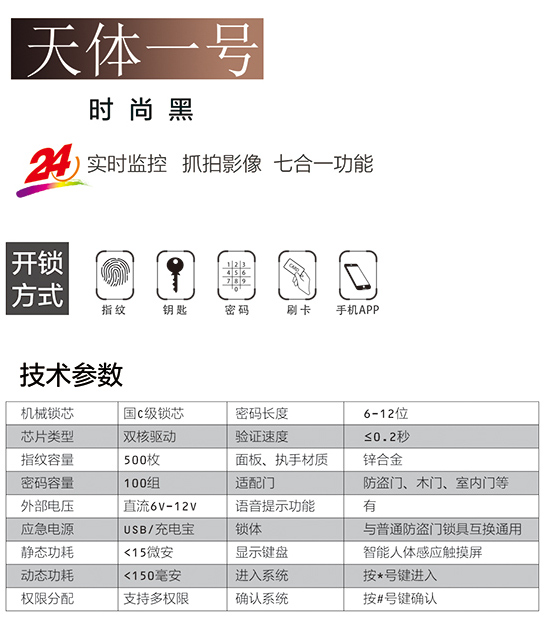 天体一号

时尚黑

24 实时监控 抓拍影像 七合一功能

开锁方式

1 2 3
4 5 6
7 8 9
0

CARD

指纹 钥匙 密码 刷卡 手机APP

技术参数

| 机械锁芯 | 国C级锁芯 | 密码长度 | 6-12位 |
|---|---|---|---|
| 芯片类型 | 双核驱动 | 验证速度 | ≤0.2秒 |
| 指纹容量 | 500枚 | 面板、执手材质 | 锌合金 |
| 密码容量 | 100组 | 适配门 | 防盗门、木门、室内门等 |
| 外部电压 | 直流6V-12V | 语音提示功能 | 有 |
| 应急电源 | USB/充电宝 | 锁体 | 与普通防盗门锁具互换通用 |
| 静态功耗 | <15微安 | 显示键盘 | 智能人体感应触摸屏 |
| 动态功耗 | <150毫安 | 进入系统 | 按*号键进入 |
| 权限分配 | 支持多权限 | 确认系统 | 按#号键确认 |